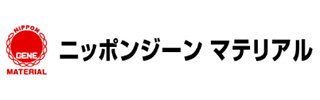 NIPPON
GENE
MATERIAL

ニッポンジーン マテリアル